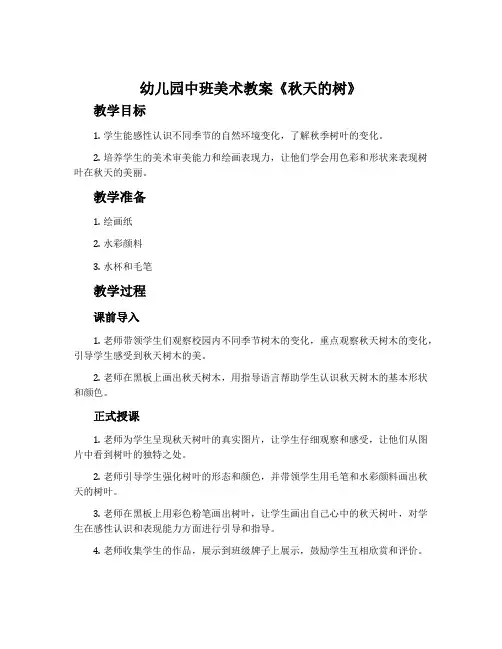 幼儿园中班美术教案《秋天的树》

教学目标

1. 学生能感性认识不同季节的自然环境变化，了解秋季树叶的变化。

2. 培养学生的美术审美能力和绘画表现力，让他们学会用色彩和形状来表现树叶在秋天的美丽。

教学准备

1. 绘画纸

2. 水彩颜料

3. 水杯和毛笔

教学过程

课前导入

1. 老师带领学生们观察校园内不同季节树木的变化，重点观察秋天树木的变化，引导学生感受到秋天树木的美。

2. 老师在黑板上画出秋天树木，用指导语言帮助学生认识秋天树木的基本形状和颜色。

正式授课

1. 老师为学生呈现秋天树叶的真实图片，让学生仔细观察和感受，让他们从图片中看到树叶的独特之处。

2. 老师引导学生强化树叶的形态和颜色，并带领学生用毛笔和水彩颜料画出秋天的树叶。

3. 老师在黑板上用彩色粉笔画出树叶，让学生画出自己心中的秋天树叶，对学生在感性认识和表现能力方面进行引导和指导。

4. 老师收集学生的作品，展示到班级牌子上展示，鼓励学生互相欣赏和评价。